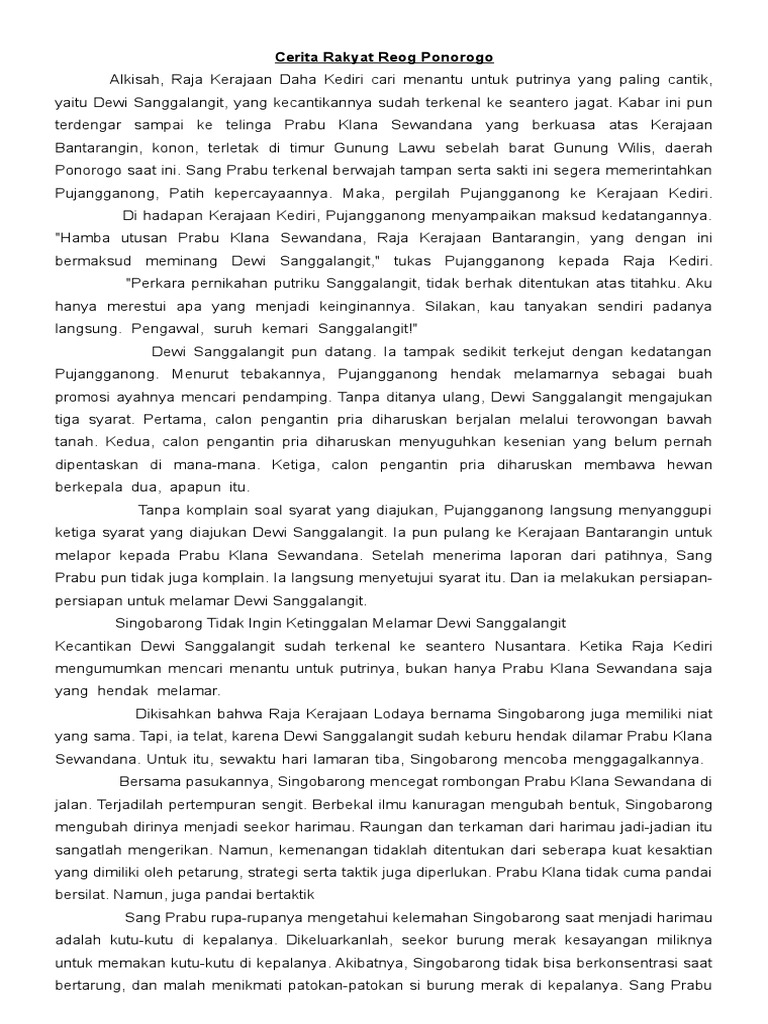 Cerita Rakyat Reog Ponorogo

Alkisah, Raja Kerajaan Daha Kediri cari menantu untuk putrinya yang paling cantik, yaitu Dewi Sanggalangit, yang kecantikannya sudah terkenal ke seantero jagat. Kabar ini pun terdengar sampai ke telinga Prabu Klana Sewandana yang berkuasa atas Kerajaan Bantarangin, konon, terletak di timur Gunung Lawu sebelah barat Gunung Wilis, daerah Ponorogo saat ini. Sang Prabu terkenal berwajah tampan serta sakti ini segera memerintahkan Pujangganong, Patih kepercayaannya. Maka, pergilah Pujangganong ke Kerajaan Kediri.

Di hadapan Kerajaan Kediri, Pujangganong menyampaikan maksud kedatangannya. "Hamba utusan Prabu Klana Sewandana, Raja Kerajaan Bantarangin, yang dengan ini bermaksud meminang Dewi Sanggalangit," tukas Pujangganong kepada Raja Kediri.

"Perkara pernikahan putriku Sanggalangit, tidak berhak ditentukan atas titahku. Aku hanya merestui apa yang menjadi keinginannya. Silakan, kau tanyakan sendiri padanya langsung. Pengawal, suruh kemari Sanggalangit!"

Dewi Sanggalangit pun datang. Ia tampak sedikit terkejut dengan kedatangan Pujangganong. Menurut tebakannya, Pujangganong hendak melamarnya sebagai buah promosi ayahnya mencari pendamping. Tanpa ditanya ulang, Dewi Sanggalangit mengajukan tiga syarat. Pertama, calon pengantin pria diharuskan berjalan melalui terowongan bawah tanah. Kedua, calon pengantin pria diharuskan menyuguhkan kesenian yang belum pernah dipentaskan di mana-mana. Ketiga, calon pengantin pria diharuskan membawa hewan berkepala dua, apapun itu.

Tanpa komplain soal syarat yang diajukan, Pujangganong langsung menyanggupi ketiga syarat yang diajukan Dewi Sanggalangit. Ia pun pulang ke Kerajaan Bantarangin untuk melapor kepada Prabu Klana Sewandana. Setelah menerima laporan dari patihnya, Sang Prabu pun tidak juga komplain. Ia langsung menyetujui syarat itu. Dan ia melakukan persiapan-persiapan untuk melamar Dewi Sanggalangit.

Singobarong Tidak Ingin Ketinggalan Melamar Dewi Sanggalangit

Kecantikan Dewi Sanggalangit sudah terkenal ke seantero Nusantara. Ketika Raja Kediri mengumumkan mencari menantu untuk putrinya, bukan hanya Prabu Klana Sewandana saja yang hendak melamar.

Dikisahkan bahwa Raja Kerajaan Lodaya bernama Singobarong juga memiliki niat yang sama. Tapi, ia telat, karena Dewi Sanggalangit sudah keburu hendak dilamar Prabu Klana Sewandana. Untuk itu, sewaktu hari lamaran tiba, Singobarong mencoba menggagalkannya.

Bersama pasukannya, Singobarong mencegat rombongan Prabu Klana Sewandana di jalan. Terjadilah pertempuran sengit. Berbekal ilmu kanuragan mengubah bentuk, Singobarong mengubah dirinya menjadi seekor harimau. Raungan dan terkaman dari harimau jadi-jadian itu sangatlah mengerikan. Namun, kemenangan tidaklah ditentukan dari seberapa kuat kesaktian yang dimiliki oleh petarung, strategi serta taktik juga diperlukan. Prabu Klana tidak cuma pandai bersilat. Namun, juga pandai bertaktik

Sang Prabu rupa-rupanya mengetahui kelemahan Singobarong saat menjadi harimau adalah kutu-kutu di kepalanya. Dikeluarkanlah, seekor burung merak kesayangan miliknya untuk memakan kutu-kutu di kepalanya. Akibatnya, Singobarong tidak bisa berkonsentrasi saat bertarung, dan malah menikmati patokan-patokan si burung merak di kepalanya. Sang Prabu